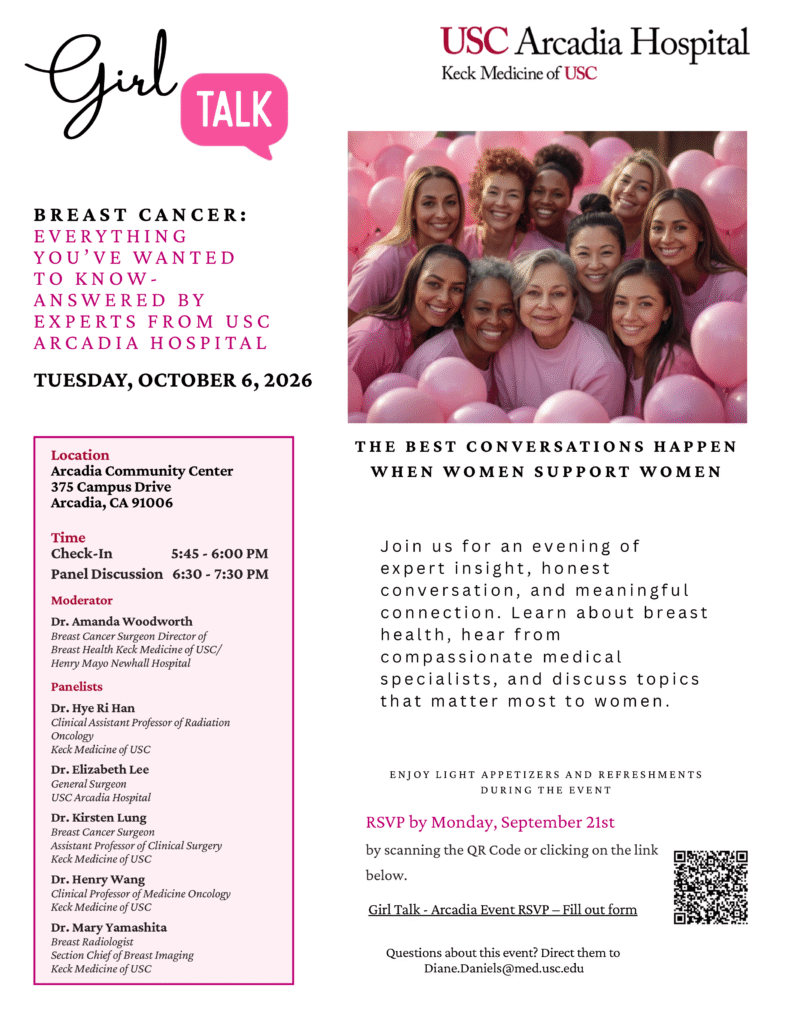 Girl TALK

USC Arcadia Hospital
Keck Medicine of USC

BREAST CANCER:
EVERYTHING YOU'VE WANTED TO KNOW- ANSWERED BY EXPERTS FROM USC ARCADIA HOSPITAL

TUESDAY, OCTOBER 6, 2026

Location
Arcadia Community Center
375 Campus Drive
Arcadia, CA 91006

Time
Check-In 5:45 - 6:00 PM
Panel Discussion 6:30 - 7:30 PM

Moderator
Dr. Amanda Woodworth
Breast Cancer Surgeon Director of Breast Health Keck Medicine of USC/ Henry Mayo Newhall Hospital

Panelists
Dr. Hye Ri Han
Clinical Assistant Professor of Radiation Oncology
Keck Medicine of USC

Dr. Elizabeth Lee
General Surgeon
USC Arcadia Hospital

Dr. Kirsten Lung
Breast Cancer Surgeon
Assistant Professor of Clinical Surgery
Keck Medicine of USC

Dr. Henry Wang
Clinical Professor of Medicine Oncology
Keck Medicine of USC

Dr. Mary Yamashita
Breast Radiologist
Section Chief of Breast Imaging
Keck Medicine of USC

THE BEST CONVERSATIONS HAPPEN WHEN WOMEN SUPPORT WOMEN

Join us for an evening of expert insight, honest conversation, and meaningful connection. Learn about breast health, hear from compassionate medical specialists, and discuss topics that matter most to women.

ENJOY LIGHT APPETIZERS AND REFRESHMENTS DURING THE EVENT

RSVP by Monday, September 21st
by scanning the QR Code or clicking on the link below.

Girl Talk - Arcadia Event RSVP – Fill out form

Questions about this event? Direct them to Diane.Daniels@med.usc.edu